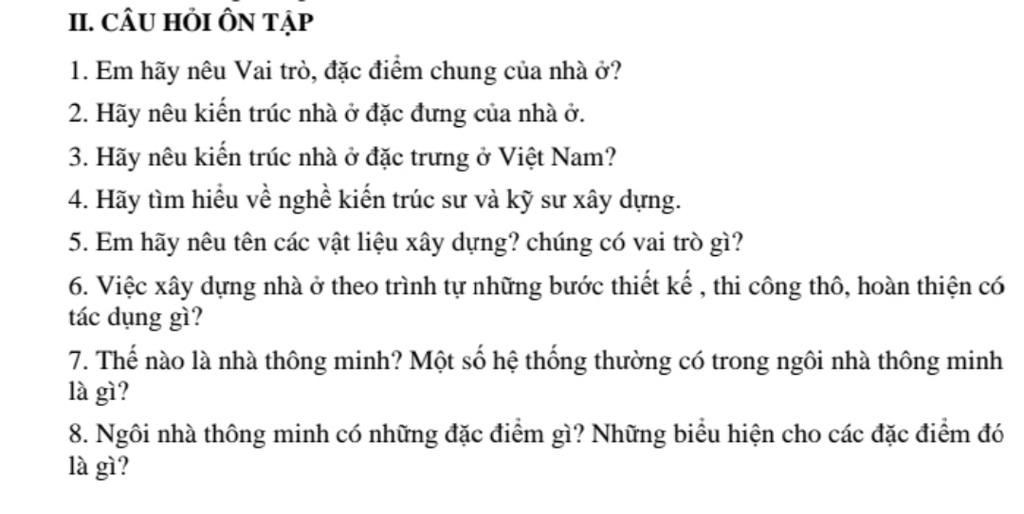 II. CÂU HỎI ÔN TẬP

1. Em hãy nêu Vai trò, đặc điểm chung của nhà ở?

2. Hãy nêu kiến trúc nhà ở đặc đưng của nhà ở.

3. Hãy nêu kiến trúc nhà ở đặc trưng ở Việt Nam?

4. Hãy tìm hiểu về nghề kiến trúc sư và kỹ sư xây dựng.

5. Em hãy nêu tên các vật liệu xây dựng? chúng có vai trò gì?

6. Việc xây dựng nhà ở theo trình tự những bước thiết kế , thi công thô, hoàn thiện có tác dụng gì?

7. Thế nào là nhà thông minh? Một số hệ thống thường có trong ngôi nhà thông minh là gì?

8. Ngôi nhà thông minh có những đặc điểm gì? Những biểu hiện cho các đặc điểm đó là gì?